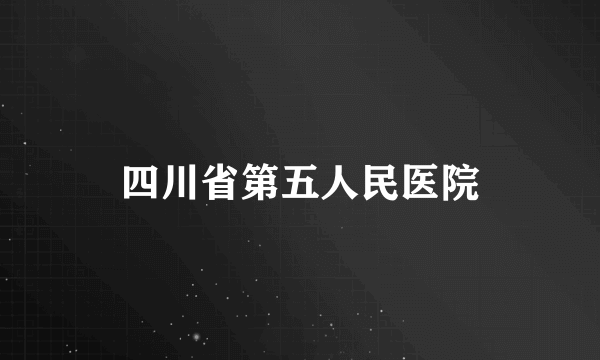 四川省第五人民医院